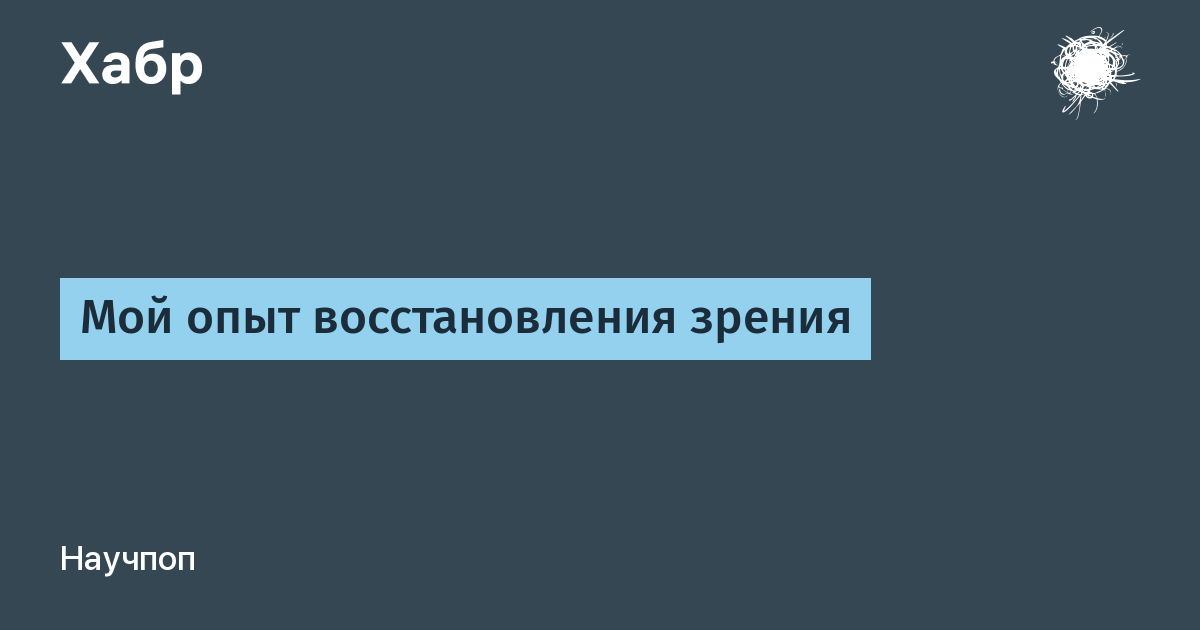 Хабр

Мой опыт восстановления зрения

Научпоп